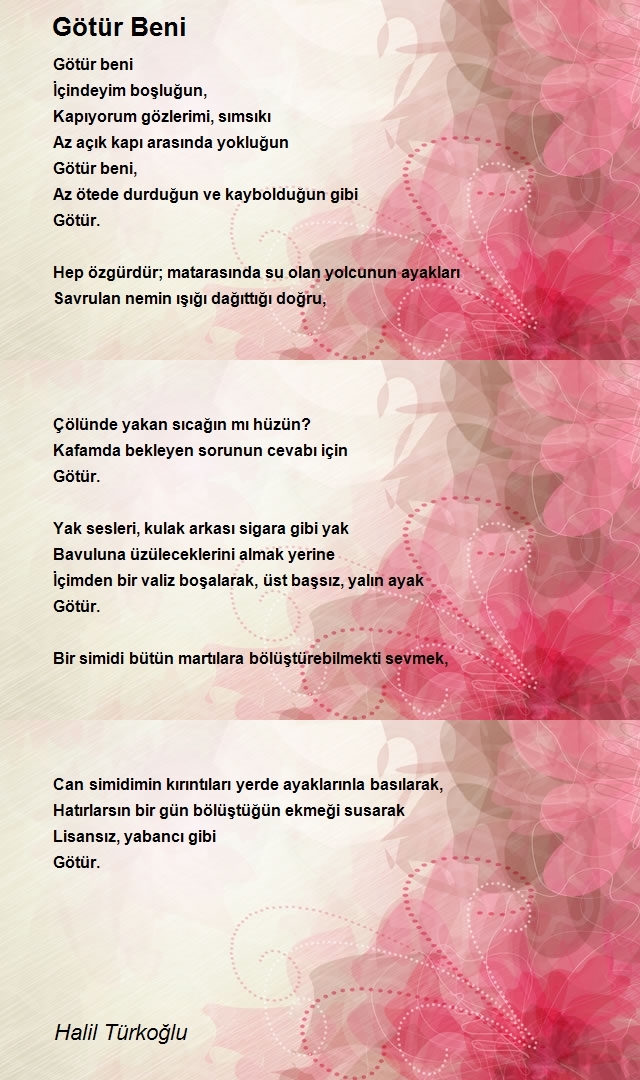 Götür Beni

Götür beni
İçindeyim boşluğun,
Kapıyorum gözlerimi, sımsıkı
Az açık kapı arasında yokluğun
Götür beni,
Az ötede durduğun ve kaybolduğun gibi
Götür.

Hep özgürdür; matarasında su olan yolcunun ayakları
Savrulan nemin ışığı dağıttığı doğru,

Çölünde yakan sıcağın mı hüzün?
Kafamda bekleyen sorunun cevabı için
Götür.

Yak sesleri, kulak arkası sigara gibi yak
Bavuluna üzüleceklerini almak yerine
İçimden bir valiz boşalarak, üst başsız, yalın ayak
Götür.

Bir simidi bütün martılara bölüştürebilmekti sevmek,

Can simidimin kırıntıları yerde ayaklarınla basılarak,
Hatırlarsın bir gün bölüştüğün ekmeği susarak
Lisansız, yabancı gibi
Götür.

Halil Türkoğlu